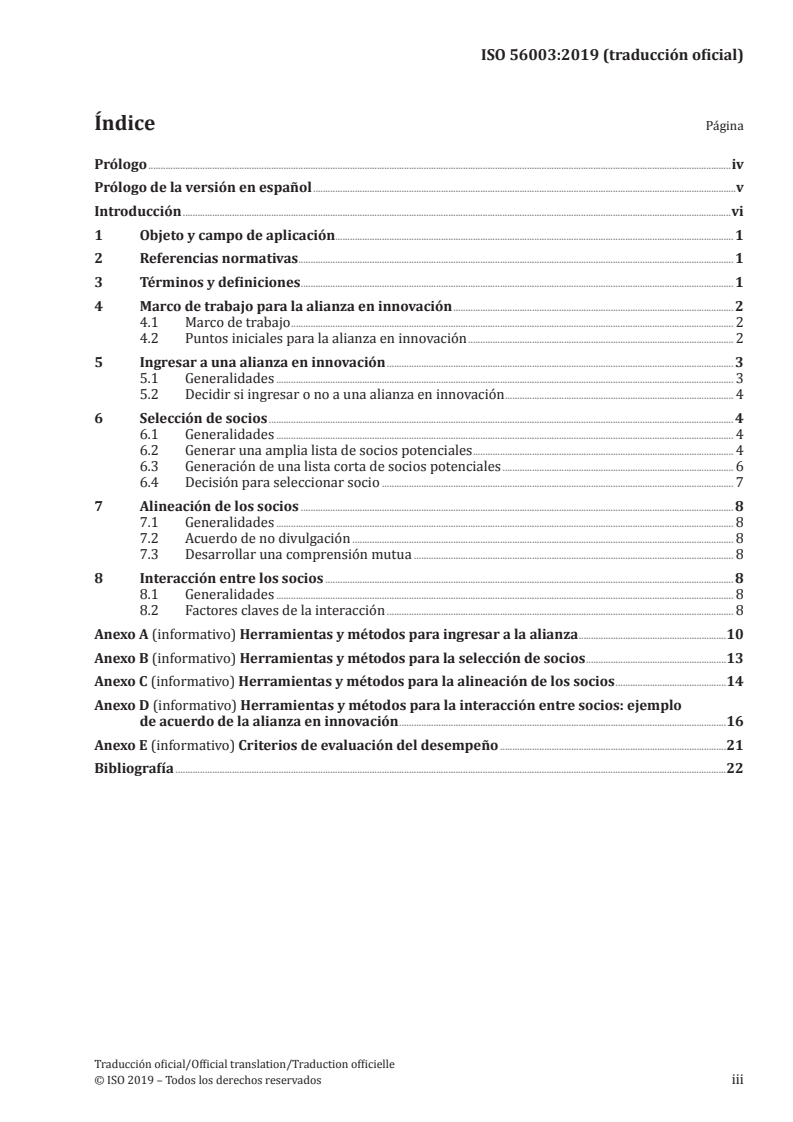 ISO 56003:2019 (traducción oficial)

Índice

Página

Prólogo iv
Prólogo de la versión en español v
Introducción vi
1 Objeto y campo de aplicación 1
2 Referencias normativas 1
3 Términos y definiciones 1
4 Marco de trabajo para la alianza en innovación 2
4.1 Marco de trabajo 2
4.2 Puntos iniciales para la alianza en innovación 2
5 Ingresar a una alianza en innovación 3
5.1 Generalidades 3
5.2 Decidir si ingresar o no a una alianza en innovación 4
6 Selección de socios 4
6.1 Generalidades 4
6.2 Generar una amplia lista de socios potenciales 4
6.3 Generación de una lista corta de socios potenciales 6
6.4 Decisión para seleccionar socio 7
7 Alineación de los socios 8
7.1 Generalidades 8
7.2 Acuerdo de no divulgación 8
7.3 Desarrollar una comprensión mutua 8
8 Interacción entre los socios 8
8.1 Generalidades 8
8.2 Factores claves de la interacción 8
Anexo A (informativo) Herramientas y métodos para ingresar a la alianza 10
Anexo B (informativo) Herramientas y métodos para la selección de socios 13
Anexo C (informativo) Herramientas y métodos para la alineación de los socios 14
Anexo D (informativo) Herramientas y métodos para la interacción entre socios: ejemplo de acuerdo de la alianza en innovación 16
Anexo E (informativo) Criterios de evaluación del desempeño 21
Bibliografía 22

Traducción oficial/Official translation/Traduction officielle
© ISO 2019 – Todos los derechos reservados iii